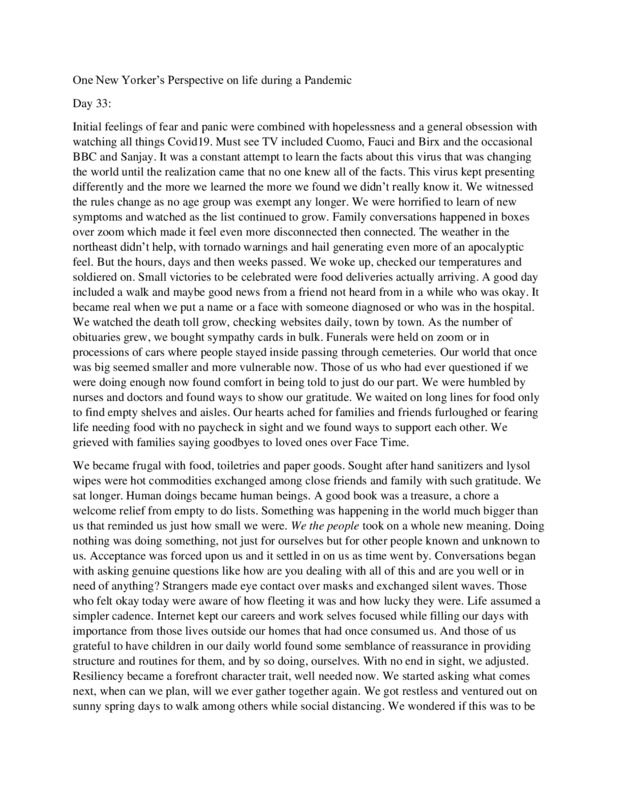 One New Yorker's Perspective on life during a Pandemic

Day 33:

Initial feelings of fear and panic were combined with hopelessness and a general obsession with watching all things Covid19. Must see TV included Cuomo, Fauci and Birx and the occasional BBC and Sanjay. It was a constant attempt to learn the facts about this virus that was changing the world until the realization came that no one knew all of the facts. This virus kept presenting differently and the more we learned the more we found we didn't really know it. We witnessed the rules change as no age group was exempt any longer. We were horrified to learn of new symptoms and watched as the list continued to grow. Family conversations happened in boxes over zoom which made it feel even more disconnected then connected. The weather in the northeast didn't help, with tornado warnings and hail generating even more of an apocalyptic feel. But the hours, days and then weeks passed. We woke up, checked our temperatures and soldiered on. Small victories to be celebrated were food deliveries actually arriving. A good day included a walk and maybe good news from a friend not heard from in a while who was okay. It became real when we put a name or a face with someone diagnosed or who was in the hospital. We watched the death toll grow, checking websites daily, town by town. As the number of obituaries grew, we bought sympathy cards in bulk. Funerals were held on zoom or in processions of cars where people stayed inside passing through cemeteries. Our world that once was big seemed smaller and more vulnerable now. Those of us who had ever questioned if we were doing enough now found comfort in being told to just do our part. We were humbled by nurses and doctors and found ways to show our gratitude. We waited on long lines for food only to find empty shelves and aisles. Our hearts ached for families and friends furloughed or fearing life needing food with no paycheck in sight and we found ways to support each other. We grieved with families saying goodbyes to loved ones over Face Time.

We became frugal with food, toiletries and paper goods. Sought after hand sanitizers and lysol wipes were hot commodities exchanged among close friends and family with such gratitude. We sat longer. Human doings became human beings. A good book was a treasure, a chore a welcome relief from empty to do lists. Something was happening in the world much bigger than us that reminded us just how small we were. We the people took on a whole new meaning. Doing nothing was doing something, not just for ourselves but for other people known and unknown to us. Acceptance was forced upon us and it settled in on us as time went by. Conversations began with asking genuine questions like how are you dealing with all of this and are you well or in need of anything? Strangers made eye contact over masks and exchanged silent waves. Those who felt okay today were aware of how fleeting it was and how lucky they were. Life assumed a simpler cadence. Internet kept our careers and work selves focused while filling our days with importance from those lives outside our homes that had once consumed us. And those of us grateful to have children in our daily world found some semblance of reassurance in providing structure and routines for them, and by so doing, ourselves. With no end in sight, we adjusted. Resiliency became a forefront character trait, well needed now. We started asking what comes next, when can we plan, will we ever gather together again. We got restless and ventured out on sunny spring days to walk among others while social distancing. We wondered if this was to be